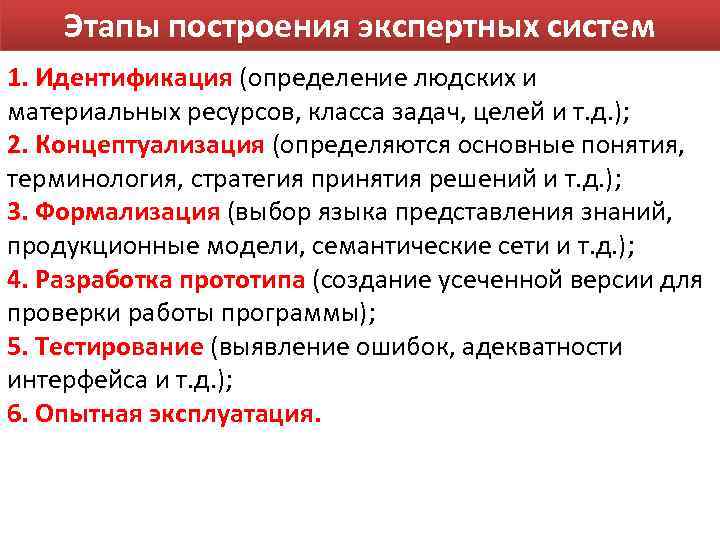 Этапы построения экспертных систем

1. Идентификация (определение людских и материальных ресурсов, класса задач, целей и т.д.);
2. Концептуализация (определяются основные понятия, терминология, стратегия принятия решений и т.д.);
3. Формализация (выбор языка представления знаний, продукционные модели, семантические сети и т.д.);
4. Разработка прототипа (создание усеченной версии для проверки работы программы);
5. Тестирование (выявление ошибок, адекватности интерфейса и т.д.);
6. Опытная эксплуатация.